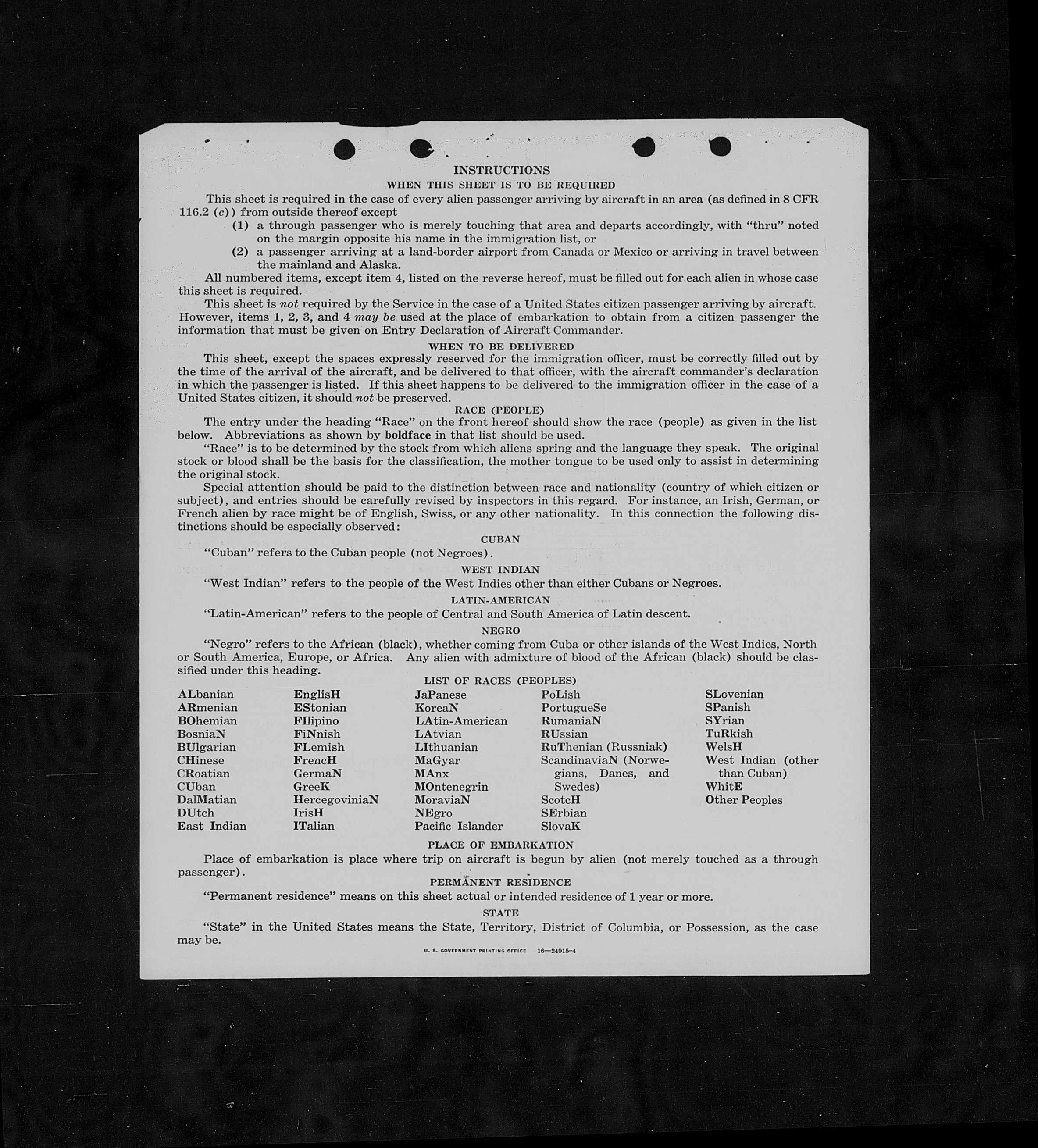 INSTRUCTIONS

WHEN THIS SHEET IS TO BE REQUIRED

This sheet is required in the case of every alien passenger arriving by aircraft in an area (as defined in 8 CFR 116.2 (c)) from outside thereof except

(1) a through passenger who is merely touching that area and departs accordingly, with "thru" noted on the margin opposite his name in the immigration list, or

(2) a passenger arriving at a land-border airport from Canada or Mexico or arriving in travel between the mainland and Alaska.

All numbered items, except item 4, listed on the reverse hereof, must be filled out for each alien in whose case this sheet is required.

This sheet is not required by the Service in the case of a United States citizen passenger arriving by aircraft. However, items 1, 2, 3, and 4 may be used at the place of embarkation to obtain from a citizen passenger the information that must be given on Entry Declaration of Aircraft Commander.

WHEN TO BE DELIVERED

This sheet, except the spaces expressly reserved for the immigration officer, must be correctly filled out by the time of the arrival of the aircraft, and be delivered to that officer, with the aircraft commander's declaration in which the passenger is listed. If this sheet happens to be delivered to the immigration officer in the case of a United States citizen, it should not be preserved.

RACE (PEOPLE)

The entry under the heading "Race" on the front hereof should show the race (people) as given in the list below. Abbreviations as shown by boldface in that list should be used.

"Race" is to be determined by the stock from which aliens spring and the language they speak. The original stock or blood shall be the basis for the classification, the mother tongue to be used only to assist in determining the original stock.

Special attention should be paid to the distinction between race and nationality (country of which citizen or subject), and entries should be carefully revised by inspectors in this regard. For instance, an Irish, German, or French alien by race might be of English, Swiss, or any other nationality. In this connection the following distinctions should be especially observed:

CUBAN

"Cuban" refers to the Cuban people (not Negroes).

WEST INDIAN

"West Indian" refers to the people of the West Indies other than either Cubans or Negroes.

LATIN-AMERICAN

"Latin-American" refers to the people of Central and South America of Latin descent.

NEGRO

"Negro" refers to the African (black), whether coming from Cuba or other islands of the West Indies, North or South America, Europe, or Africa. Any alien with admixture of blood of the African (black) should be classified under this heading.

LIST OF RACES (PEOPLES)

ALbanian
ARmenian
BOhemian
BosniaN
BUlgarian
CHinese
CRoatian
CUban
DalMatian
DUtch
East Indian

EnglisH
EStonian
FIlipino
FiNnish
FLemish
FrencH
GermaN
GreeK
HercegoviniaN
IrisH
ITalian

JaPanese
KoreaN
LAtin-American
LAtvian
LIthuanian
MaGyar
MAnx
MOntenegrin
MoraviaN
NEgro
Pacific Islander

PoLish
PortugueSe
RumaniaN
RUssian
RuThenian (Russniak)
ScandinaviaN (Norwegians, Danes, and Swedes)
ScotcH
SErbian
SlovaK

SLovenian
SPanish
SYrian
TuRkish
WelsH
West Indian (other than Cuban)
WhitE
Other Peoples

PLACE OF EMBARKATION

Place of embarkation is place where trip on aircraft is begun by alien (not merely touched as a through passenger).

PERMANENT RESIDENCE

"Permanent residence" means on this sheet actual or intended residence of 1 year or more.

STATE

"State" in the United States means the State, Territory, District of Columbia, or Possession, as the case may be.

U. S. GOVERNMENT PRINTING OFFICE 16—24915-4